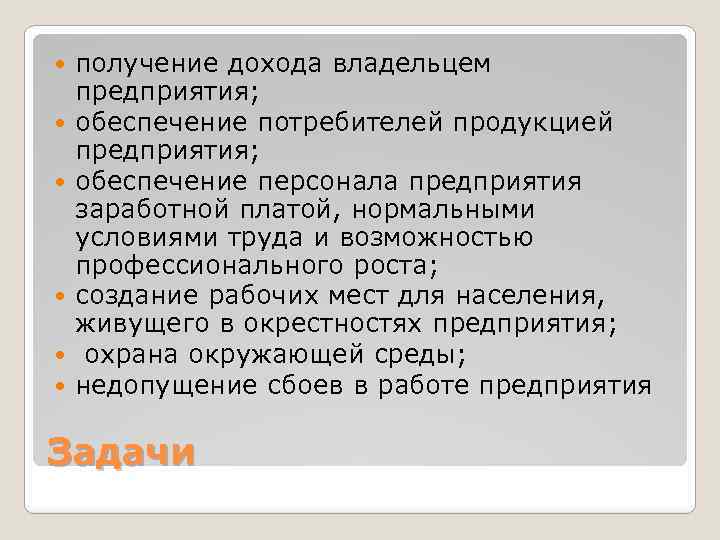 получение дохода владельцем предприятия;
обеспечение потребителей продукцией предприятия;
обеспечение персонала предприятия заработной платой, нормальными условиями труда и возможностью профессионального роста;
создание рабочих мест для населения, живущего в окрестностях предприятия;
охрана окружающей среды;
недопущение сбоев в работе предприятия

Задачи